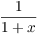 $\frac{1}{1+x}$